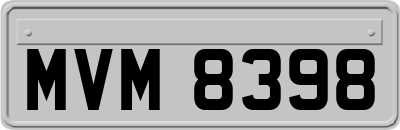 MVM 8398